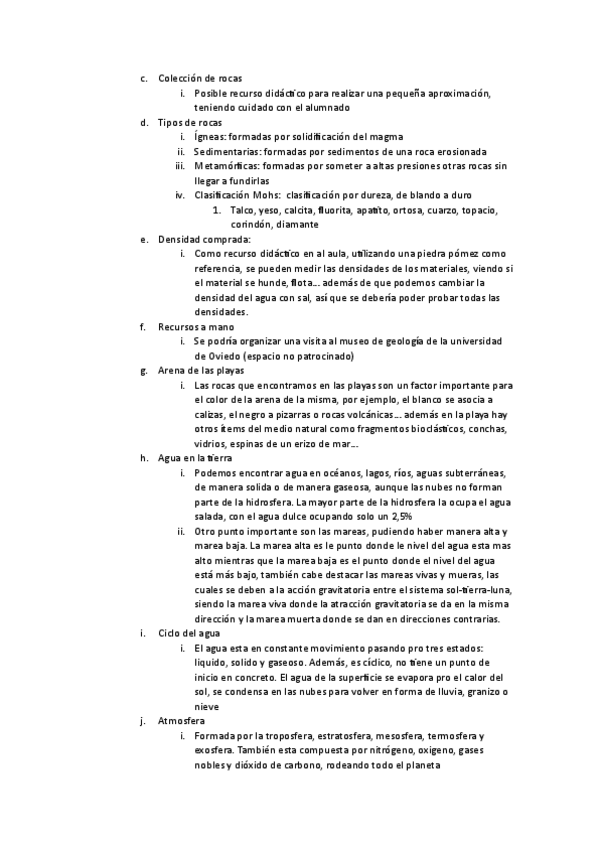 c. Colección de rocas

i. Posible recurso didáctico para realizar una pequeña aproximación, teniendo cuidado con el alumnado

d. Tipos de rocas

i. Ígneas: formadas por solidificación del magma

ii. Sedimentarias: formadas por sedimentos de una roca erosionada

iii. Metamórficas: formadas por someter a altas presiones otras rocas sin llegar a fundirlas

iv. Clasificación Mohs: clasificación por dureza, de blando a duro

1. Talco, yeso, calcita, fluorita, apatito, ortosa, cuarzo, topacio, corindón, diamante

e. Densidad comprada:

i. Como recurso didáctico en al aula, utilizando una piedra pómez como referencia, se pueden medir las densidades de los materiales, viendo si el material se hunde, flota… además de que podemos cambiar la densidad del agua con sal, así que se debería poder probar todas las densidades.

f. Recursos a mano

i. Se podría organizar una visita al museo de geología de la universidad de Oviedo (espacio no patrocinado)

g. Arena de las playas

i. Las rocas que encontramos en las playas son un factor importante para el color de la arena de la misma, por ejemplo, el blanco se asocia a calizas, el negro a pizarras o rocas volcánicas… además en la playa hay otros ítems del medio natural como fragmentos bioclásticos, conchas, vidrios, espinas de un erizo de mar…

h. Agua en la tierra

i. Podemos encontrar agua en océanos, lagos, ríos, aguas subterráneas, de manera solida o de manera gaseosa, aunque las nubes no forman parte de la hidrosfera. La mayor parte de la hidrosfera la ocupa el agua salada, con el agua dulce ocupando solo un 2,5%

ii. Otro punto importante son las mareas, pudiendo haber manera alta y marea baja. La marea alta es le punto donde le nivel del agua esta mas alto mientras que la marea baja es el punto donde el nivel del agua está más bajo, también cabe destacar las mareas vivas y mueras, las cuales se deben a la acción gravitatoria entre el sistema sol-tierra-luna, siendo la marea viva donde la atracción gravitatoria se da en la misma dirección y la marea muerta donde se dan en direcciones contrarias.

i. Ciclo del agua

i. El agua esta en constante movimiento pasando pro tres estados: liquido, solido y gaseoso. Además, es cíclico, no tiene un punto de inicio en concreto. El agua de la superficie se evapora pro el calor del sol, se condensa en las nubes para volver en forma de lluvia, granizo o nieve

j. Atmosfera

i. Formada por la troposfera, estratosfera, mesosfera, termosfera y exosfera. También esta compuesta por nitrógeno, oxigeno, gases nobles y dióxido de carbono, rodeando todo el planeta